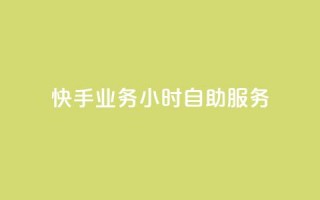 快手业务小时自助服务